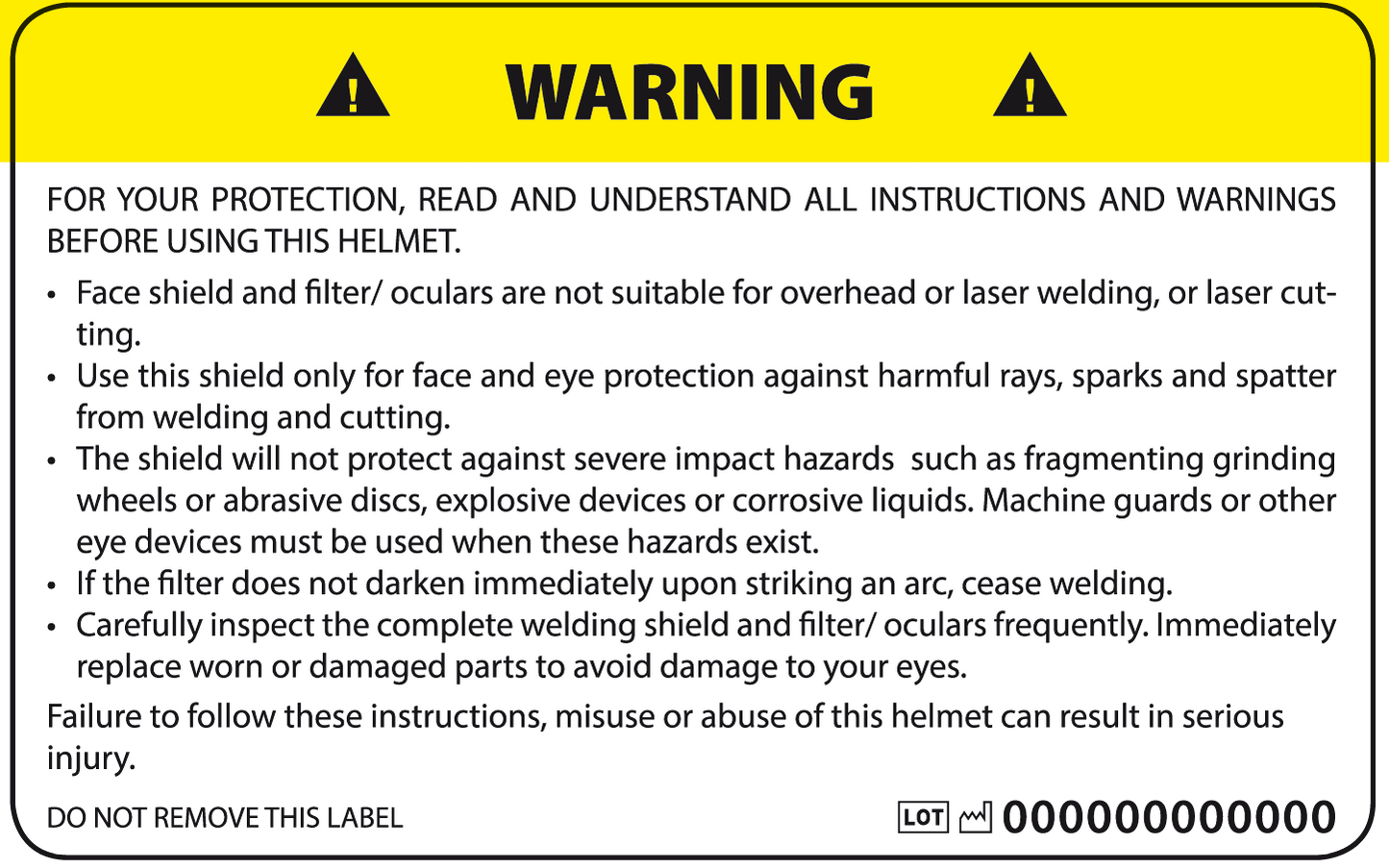 WARNING

FOR YOUR PROTECTION, READ AND UNDERSTAND ALL INSTRUCTIONS AND WARNINGS BEFORE USING THIS HELMET.

• Face shield and filter/ oculars are not suitable for overhead or laser welding, or laser cutting.
• Use this shield only for face and eye protection against harmful rays, sparks and spatter from welding and cutting.
• The shield will not protect against severe impact hazards such as fragmenting grinding wheels or abrasive discs, explosive devices or corrosive liquids. Machine guards or other eye devices must be used when these hazards exist.
• If the filter does not darken immediately upon striking an arc, cease welding.
• Carefully inspect the complete welding shield and filter/ oculars frequently. Immediately replace worn or damaged parts to avoid damage to your eyes.

Failure to follow these instructions, misuse or abuse of this helmet can result in serious injury.

DO NOT REMOVE THIS LABEL

LOT 000000000000